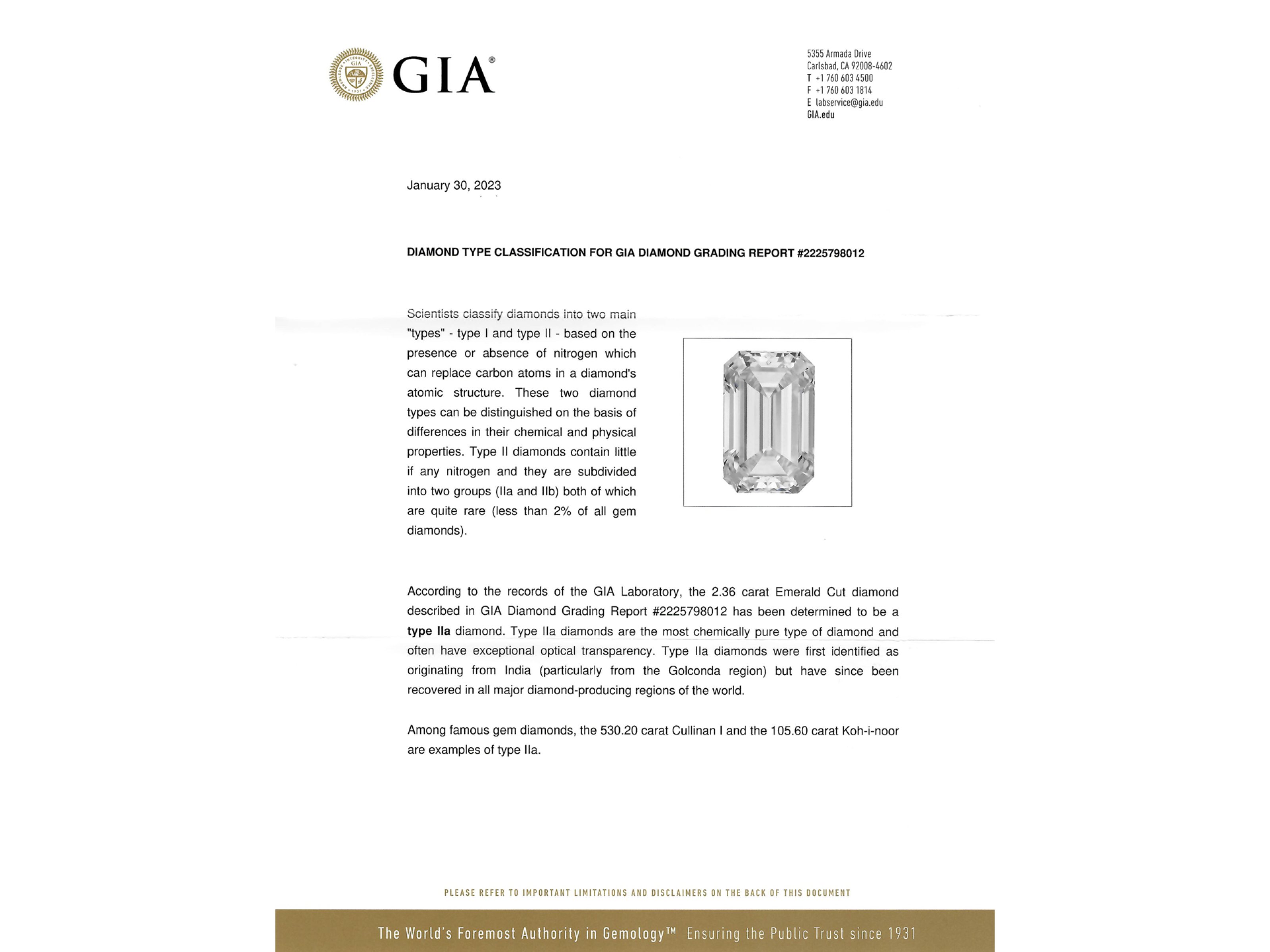 GIA®

5355 Armada Drive
Carlsbad, CA 92008-4602
T +1 760 603 4500
F +1 760 603 1814
E labservice@gia.edu
GIA.edu

January 30, 2023

DIAMOND TYPE CLASSIFICATION FOR GIA DIAMOND GRADING REPORT #2225798012

Scientists classify diamonds into two main "types" - type I and type II - based on the presence or absence of nitrogen which can replace carbon atoms in a diamond's atomic structure. These two diamond types can be distinguished on the basis of differences in their chemical and physical properties. Type II diamonds contain little if any nitrogen and they are subdivided into two groups (IIa and IIb) both of which are quite rare (less than 2% of all gem diamonds).

According to the records of the GIA Laboratory, the 2.36 carat Emerald Cut diamond described in GIA Diamond Grading Report #2225798012 has been determined to be a type IIa diamond. Type IIa diamonds are the most chemically pure type of diamond and often have exceptional optical transparency. Type IIa diamonds were first identified as originating from India (particularly from the Golconda region) but have since been recovered in all major diamond-producing regions of the world.

Among famous gem diamonds, the 530.20 carat Cullinan I and the 105.60 carat Koh-i-noor are examples of type IIa.

PLEASE REFER TO IMPORTANT LIMITATIONS AND DISCLAIMERS ON THE BACK OF THIS DOCUMENT

The World's Foremost Authority in Gemology™ Ensuring the Public Trust since 1931